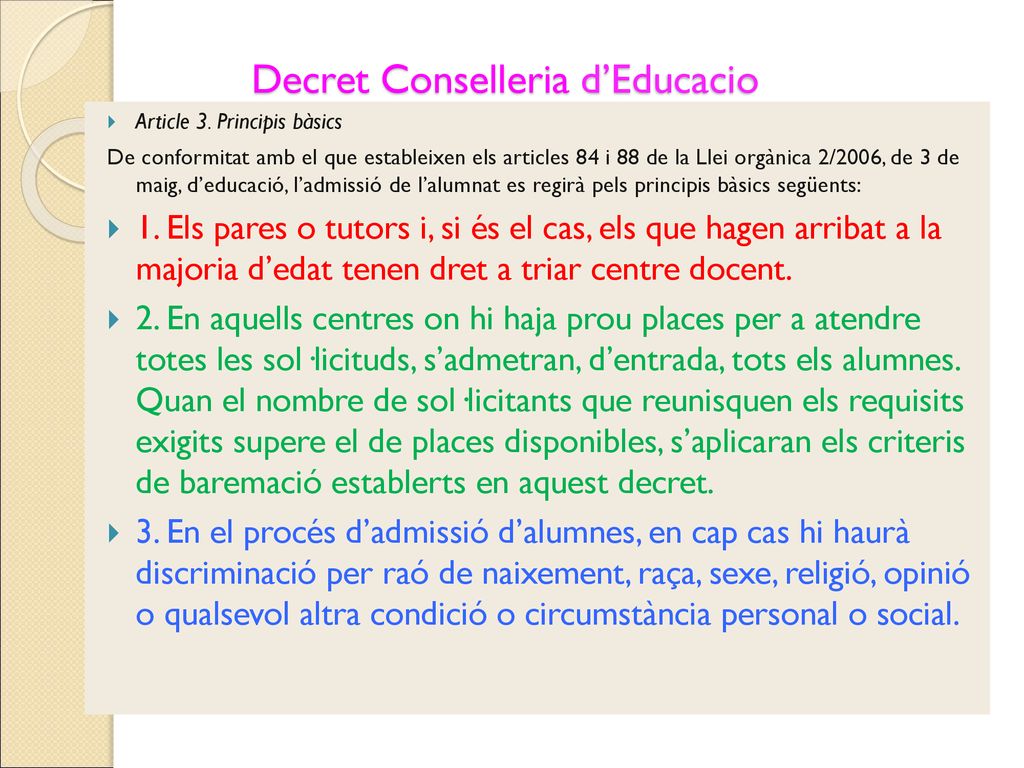 Decret Conselleria d’Educacio

Article 3. Principis bàsics

De conformitat amb el que estableixen els articles 84 i 88 de la Llei orgànica 2/2006, de 3 de maig, d’educació, l’admissió de l’alumnat es regirà pels principis bàsics següents:

1. Els pares o tutors i, si és el cas, els que hagen arribat a la majoria d’edat tenen dret a triar centre docent.

2. En aquells centres on hi haja prou places per a atendre totes les sol·licituds, s’admetran, d’entrada, tots els alumnes. Quan el nombre de sol·licitants que reunisquen els requisits exigits supere el de places disponibles, s’aplicaran els criteris de baremació establerts en aquest decret.

3. En el procés d’admissió d’alumnes, en cap cas hi haurà discriminació per raó de naixement, raça, sexe, religió, opinió o qualsevol altra condició o circumstància personal o social.